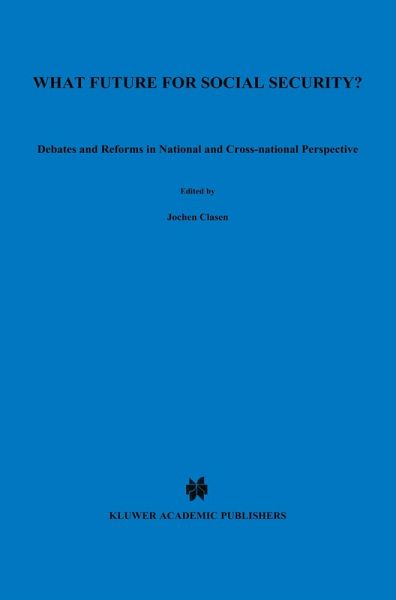 WHAT FUTURE FOR SOCIAL SECURITY?

Debates and Reforms in National and Cross-national Perspective

Edited by

Jochen Clasen

KLUWER ACADEMIC PUBLISHERS